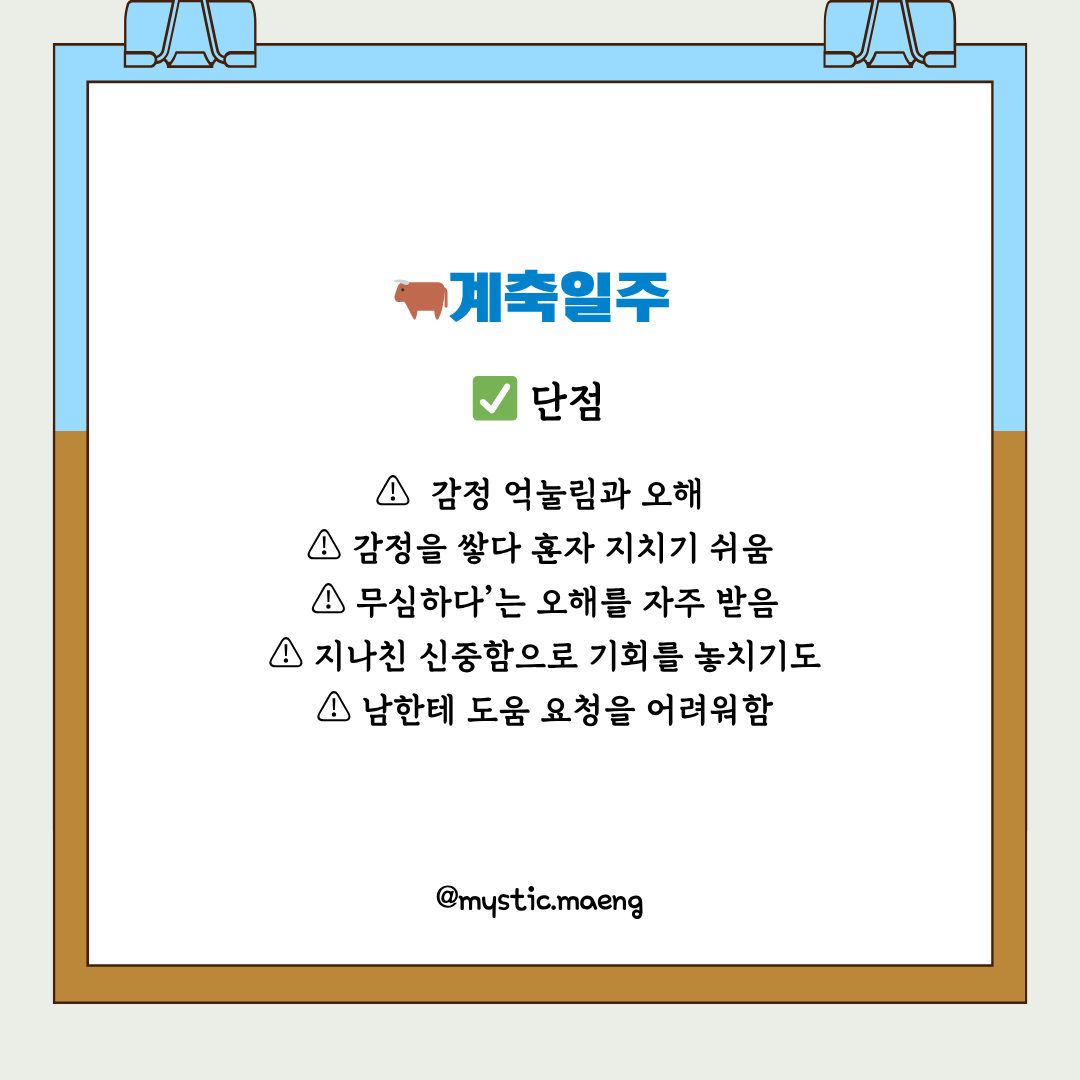 계축일주

☑ 단점

⚠ 감정 억눌림과 오해
⚠ 감정을 쌓다 혼자 지치기 쉬움
⚠ 무심하다'는 오해를 자주 받음
⚠ 지나친 신중함으로 기회를 놓치기도
⚠ 남한테 도움 요청을 어려워함

@mystic.maeng